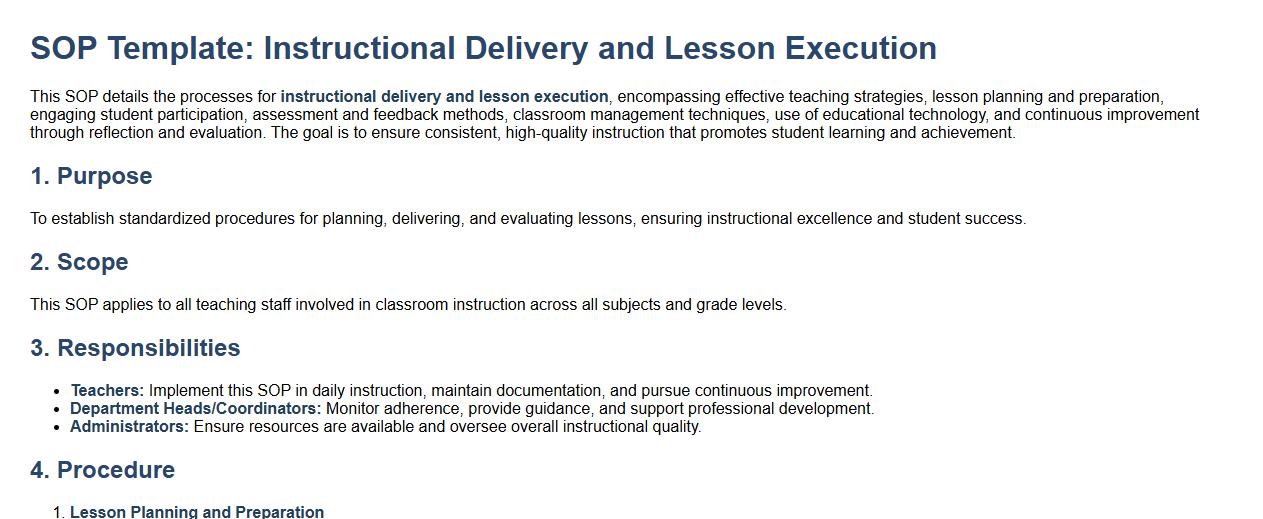 SOP Template: Instructional Delivery and Lesson Execution

This SOP details the processes for instructional delivery and lesson execution, encompassing effective teaching strategies, lesson planning and preparation, engaging student participation, assessment and feedback methods, classroom management techniques, use of educational technology, and continuous improvement through reflection and evaluation. The goal is to ensure consistent, high-quality instruction that promotes student learning and achievement.

1. Purpose

To establish standardized procedures for planning, delivering, and evaluating lessons, ensuring instructional excellence and student success.

2. Scope

This SOP applies to all teaching staff involved in classroom instruction across all subjects and grade levels.

3. Responsibilities

• Teachers: Implement this SOP in daily instruction, maintain documentation, and pursue continuous improvement.
• Department Heads/Coordinators: Monitor adherence, provide guidance, and support professional development.
• Administrators: Ensure resources are available and oversee overall instructional quality.

4. Procedure

1. Lesson Planning and Preparation